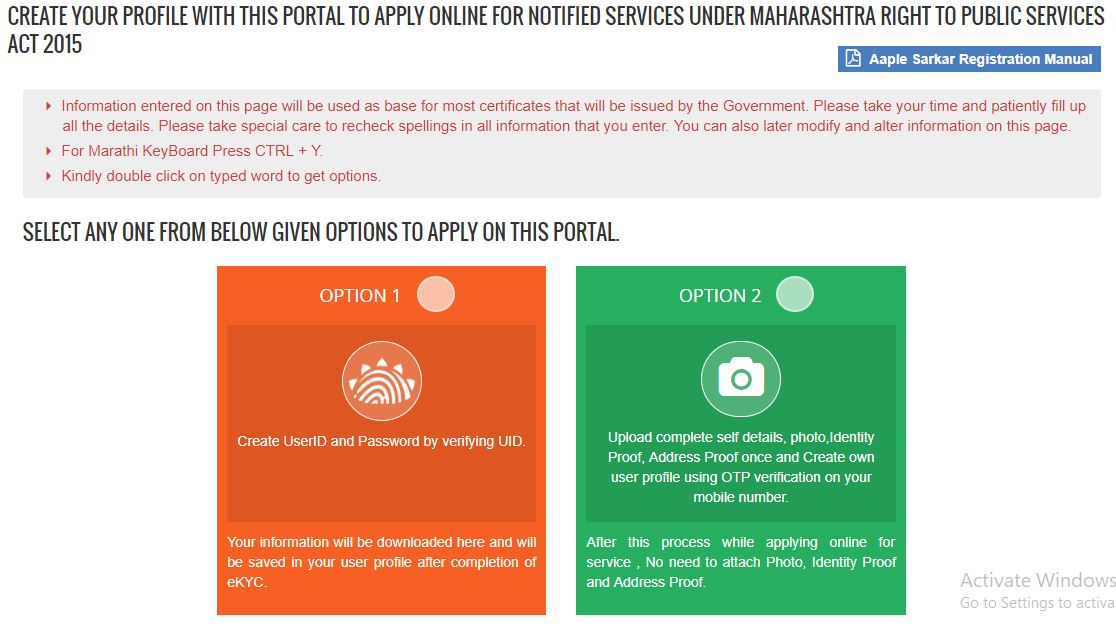 CREATE YOUR PROFILE WITH THIS PORTAL TO APPLY ONLINE FOR NOTIFIED SERVICES UNDER MAHARASHTRA RIGHT TO PUBLIC SERVICES ACT 2015

Aaple Sarkar Registration Manual

Information entered on this page will be used as base for most certificates that will be issued by the Government. Please take your time and patiently fill up all the details. Please take special care to recheck spellings in all information that you enter. You can also later modify and alter information on this page.

For Marathi KeyBoard Press CTRL + Y.

Kindly double click on typed word to get options.

SELECT ANY ONE FROM BELOW GIVEN OPTIONS TO APPLY ON THIS PORTAL.

OPTION 1

Create UserID and Password by verifying UID.

Your information will be downloaded here and will be saved in your user profile after completion of eKYC.

OPTION 2

Upload complete self details, photo,Identity Proof, Address Proof once and Create own user profile using OTP verification on your mobile number.

After this process while applying online for service , No need to attach Photo, Identity Proof and Address Proof.

Activate Windows
Go to Settings to activa